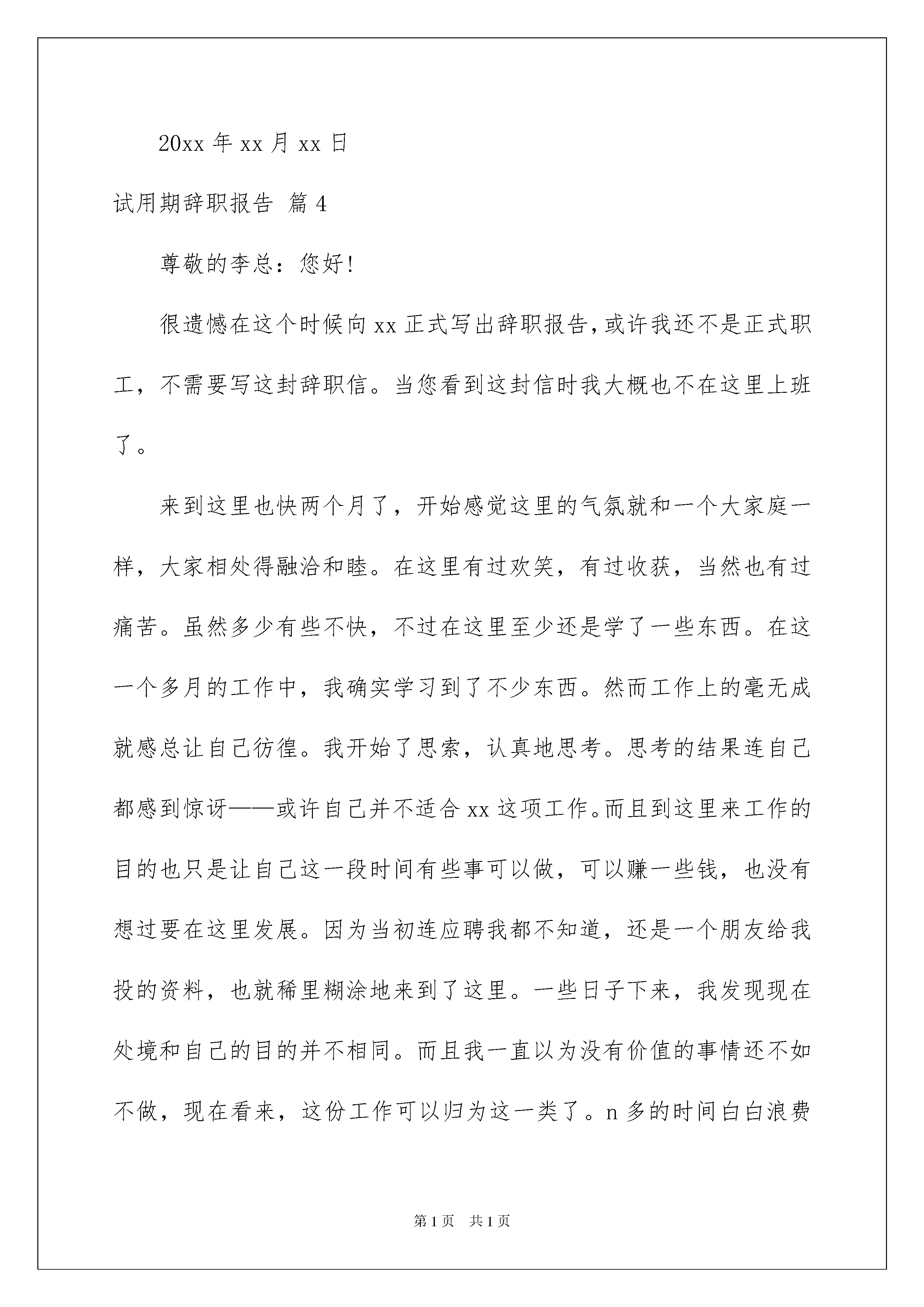 20xx 年 xx 月 xx 日

试用期辞职报告 篇 4

尊敬的李总：您好！

很遗憾在这个时候向 xx 正式写出辞职报告，或许我还不是正式职工，不需要写这封辞职信。当您看到这封信时我大概也不在这里上班了。

来到这里也快两个月了，开始感觉这里的气氛就和一个大家庭一样，大家相处得融洽和睦。在这里有过欢笑，有过收获，当然也有过痛苦。虽然多少有些不快，不过在这里至少还是学了一些东西。在这一个多月的工作中，我确实学习到了不少东西。然而工作上的毫无成就感总让自己彷徨。我开始了思索，认真地思考。思考的结果连自己都感到惊讶——或许自己并不适合 xx 这项工作。而且到这里来工作的目的也只是让自己这一段时间有些事可以做，可以赚一些钱，也没有想过要在这里发展。因为当初连应聘我都不知道，还是一个朋友给我投的资料，也就稀里糊涂地来到了这里。一些日子下来，我发现现在处境和自己的目的并不相同。而且我一直以为没有价值的事情还不如不做，现在看来，这份工作可以归为这一类了。n 多的时间白白浪费

第 1 页 共 1 页